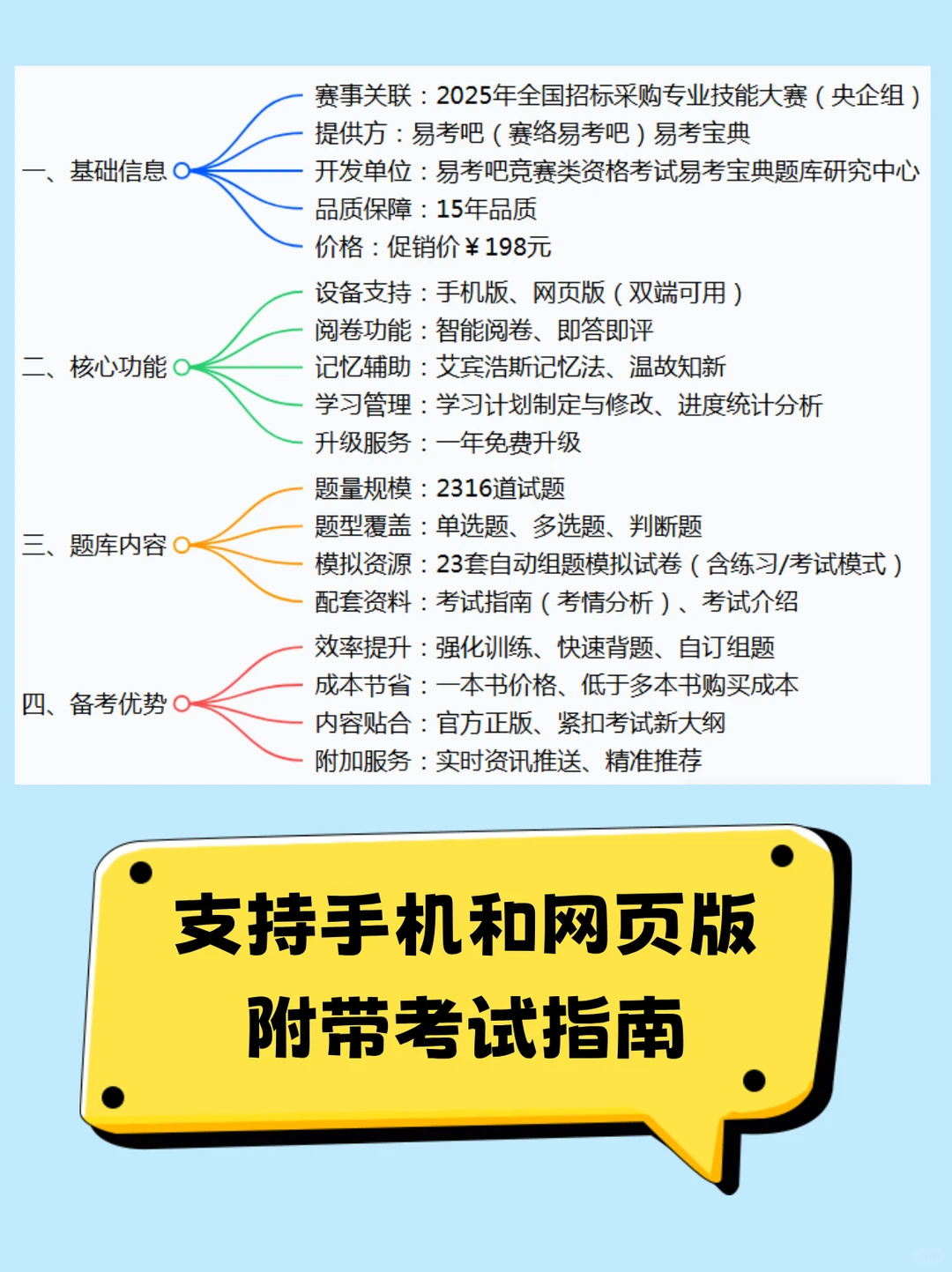 一、基础信息

赛事关联：2025年全国招标采购专业技能大赛（央企组）
提供方：易考吧（赛络易考吧）易考宝典
开发单位：易考吧竞赛类资格考试易考宝典题库研究中心
品质保障：15年品质
价格：促销价￥198元

二、核心功能

设备支持：手机版、网页版（双端可用）
阅卷功能：智能阅卷、即答即评
记忆辅助：艾宾浩斯记忆法、温故知新
学习管理：学习计划制定与修改、进度统计分析
升级服务：一年免费升级

三、题库内容

题量规模：2316道试题
题型覆盖：单选题、多选题、判断题
模拟资源：23套自动组题模拟试卷（含练习/考试模式）
配套资料：考试指南（考情分析）、考试介绍

四、备考优势

效率提升：强化训练、快速背题、自订组题
成本节省：一本书价格、低于多本书购买成本
内容贴合：官方正版、紧扣考试新大纲
附加服务：实时资讯推送、精准推荐

支持手机和网页版
附带考试指南